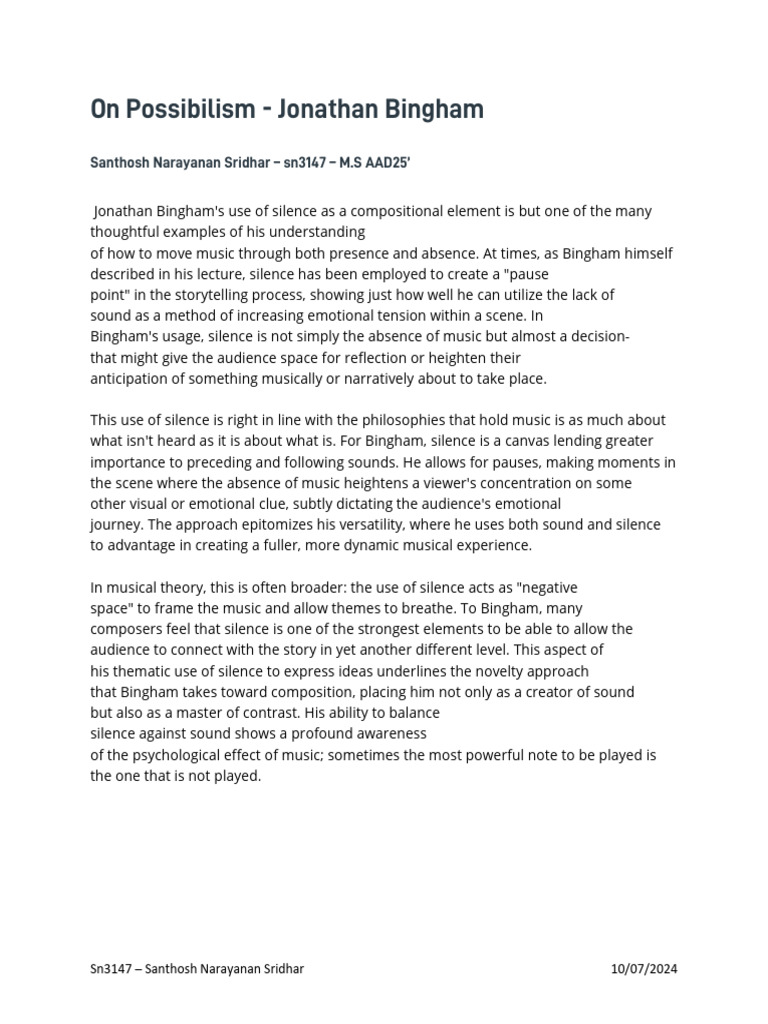 On Possibilism - Jonathan Bingham

Santhosh Narayanan Sridhar – sn3147 – M.S AAD25'

Jonathan Bingham's use of silence as a compositional element is but one of the many thoughtful examples of his understanding of how to move music through both presence and absence. At times, as Bingham himself described in his lecture, silence has been employed to create a "pause point" in the storytelling process, showing just how well he can utilize the lack of sound as a method of increasing emotional tension within a scene. In Bingham's usage, silence is not simply the absence of music but almost a decision- that might give the audience space for reflection or heighten their anticipation of something musically or narratively about to take place.

This use of silence is right in line with the philosophies that hold music is as much about what isn't heard as it is about what is. For Bingham, silence is a canvas lending greater importance to preceding and following sounds. He allows for pauses, making moments in the scene where the absence of music heightens a viewer's concentration on some other visual or emotional clue, subtly dictating the audience's emotional journey. The approach epitomizes his versatility, where he uses both sound and silence to advantage in creating a fuller, more dynamic musical experience.

In musical theory, this is often broader: the use of silence acts as "negative space" to frame the music and allow themes to breathe. To Bingham, many composers feel that silence is one of the strongest elements to be able to allow the audience to connect with the story in yet another different level. This aspect of his thematic use of silence to express ideas underlines the novelty approach that Bingham takes toward composition, placing him not only as a creator of sound but also as a master of contrast. His ability to balance silence against sound shows a profound awareness of the psychological effect of music; sometimes the most powerful note to be played is the one that is not played.

Sn3147 – Santhosh Narayanan Sridhar

10/07/2024